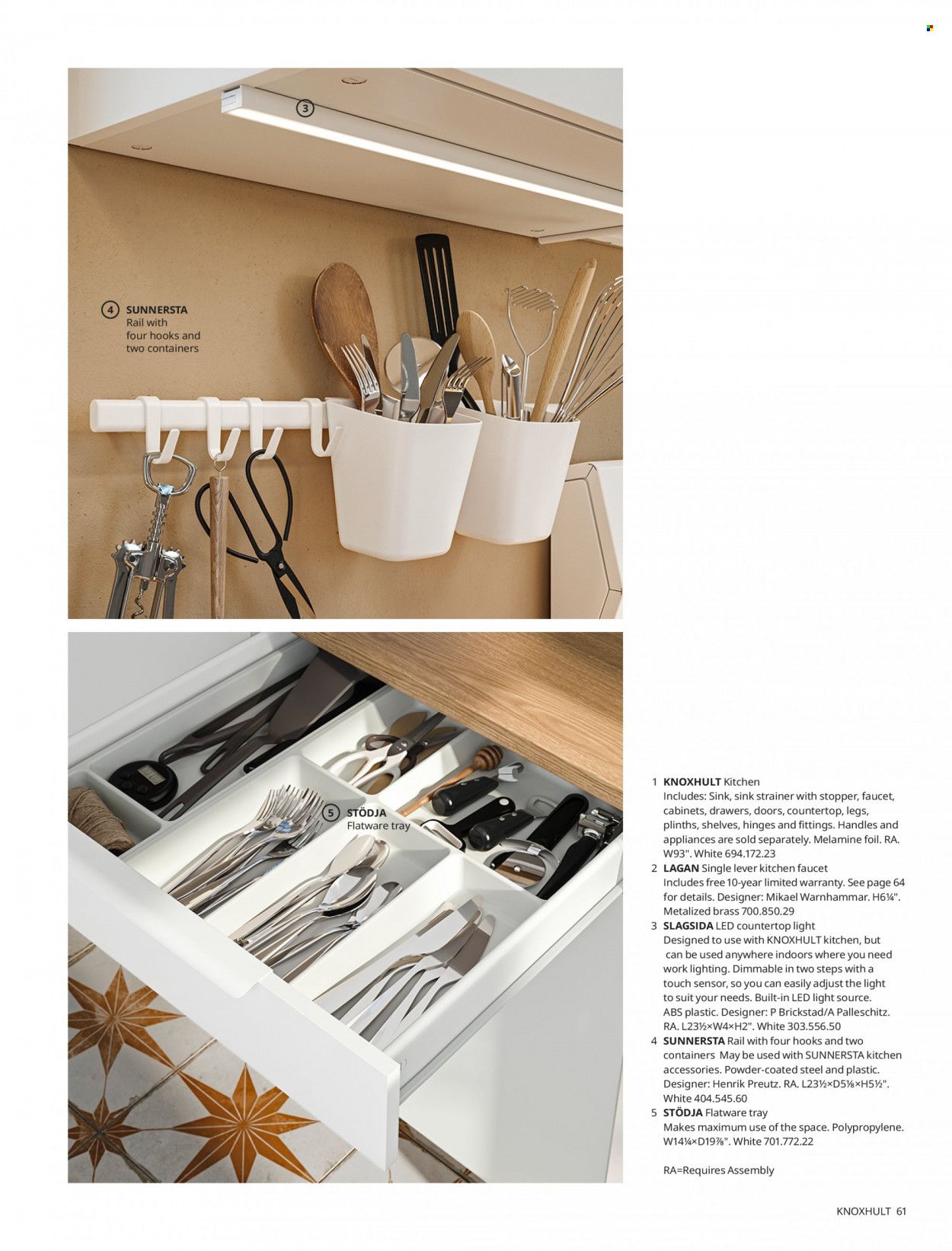 3

4 SUNNERSTA
Rail with four hooks and two containers

5 STÖDJA
Flatware tray

1 KNOXHULT Kitchen
Includes: Sink, sink strainer with stopper, faucet, cabinets, drawers, doors, countertop, legs, plinths, shelves, hinges and fittings. Handles and appliances are sold separately. Melamine foil. RA. W93". White 694.172.23
2 LAGAN Single lever kitchen faucet
Includes free 10-year limited warranty. See page 64 for details. Designer: Mikael Warnhammar. H6¼". Metalized brass 700.850.29
3 SLAGSIDA LED countertop light
Designed to use with KNOXHULT kitchen, but can be used anywhere indoors where you need work lighting. Dimmable in two steps with a touch sensor, so you can easily adjust the light to suit your needs. Built-in LED light source. ABS plastic. Designer: P Brickstad/A Palleschitz. RA. L23½×W4×H2". White 303.556.50
4 SUNNERSTA Rail with four hooks and two containers May be used with SUNNERSTA kitchen accessories. Powder-coated steel and plastic. Designer: Henrik Preutz. RA. L23½×D5⅛×H5½". White 404.545.60
5 STÖDJA Flatware tray
Makes maximum use of the space. Polypropylene. W14¼×D19⅞". White 701.772.22

RA=Requires Assembly

KNOXHULT 61